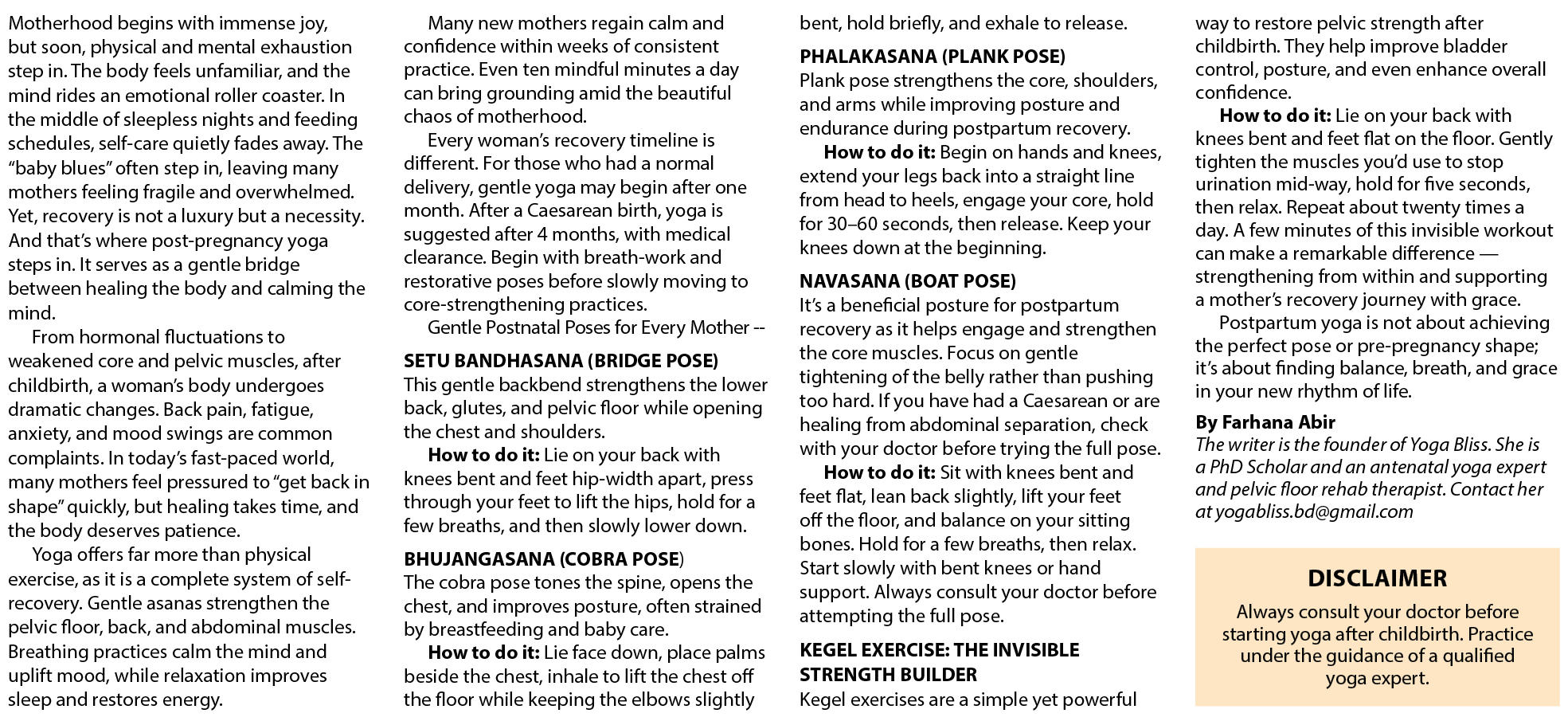 Motherhood begins with immense joy, but soon, physical and mental exhaustion step in. The body feels unfamiliar, and the mind rides an emotional roller coaster. In the middle of sleepless nights and feeding schedules, self-care quietly fades away. The "baby blues" often step in, leaving many mothers feeling fragile and overwhelmed. Yet, recovery is not a luxury but a necessity. And that's where post-pregnancy yoga steps in. It serves as a gentle bridge between healing the body and calming the mind.

From hormonal fluctuations to weakened core and pelvic muscles, after childbirth, a woman's body undergoes dramatic changes. Back pain, fatigue, anxiety, and mood swings are common complaints. In today's fast-paced world, many mothers feel pressured to "get back in shape" quickly, but healing takes time, and the body deserves patience.

Yoga offers far more than physical exercise, as it is a complete system of self-recovery. Gentle asanas strengthen the pelvic floor, back, and abdominal muscles. Breathing practices calm the mind and uplift mood, while relaxation improves sleep and restores energy.

Many new mothers regain calm and confidence within weeks of consistent practice. Even ten mindful minutes a day can bring grounding amid the beautiful chaos of motherhood.

Every woman's recovery timeline is different. For those who had a normal delivery, gentle yoga may begin after one month. After a Caesarean birth, yoga is suggested after 4 months, with medical clearance. Begin with breath-work and restorative poses before slowly moving to core-strengthening practices.

Gentle Postnatal Poses for Every Mother --

SETU BANDHASANA (BRIDGE POSE)
This gentle backbend strengthens the lower back, glutes, and pelvic floor while opening the chest and shoulders.

How to do it: Lie on your back with knees bent and feet hip-width apart, press through your feet to lift the hips, hold for a few breaths, and then slowly lower down.

BHUJANGASANA (COBRA POSE)
The cobra pose tones the spine, opens the chest, and improves posture, often strained by breastfeeding and baby care.

How to do it: Lie face down, place palms beside the chest, inhale to lift the chest off the floor while keeping the elbows slightly bent, hold briefly, and exhale to release.

PHALAKASANA (PLANK POSE)
Plank pose strengthens the core, shoulders, and arms while improving posture and endurance during postpartum recovery.

How to do it: Begin on hands and knees, extend your legs back into a straight line from head to heels, engage your core, hold for 30–60 seconds, then release. Keep your knees down at the beginning.

NAVASANA (BOAT POSE)
It's a beneficial posture for postpartum recovery as it helps engage and strengthen the core muscles. Focus on gentle tightening of the belly rather than pushing too hard. If you have had a Caesarean or are healing from abdominal separation, check with your doctor before trying the full pose.

How to do it: Sit with knees bent and feet flat, lean back slightly, lift your feet off the floor, and balance on your sitting bones. Hold for a few breaths, then relax. Start slowly with bent knees or hand support. Always consult your doctor before attempting the full pose.

KEGEL EXERCISE: THE INVISIBLE STRENGTH BUILDER
Kegel exercises are a simple yet powerful way to restore pelvic strength after childbirth. They help improve bladder control, posture, and even enhance overall confidence.

How to do it: Lie on your back with knees bent and feet flat on the floor. Gently tighten the muscles you'd use to stop urination mid-way, hold for five seconds, then relax. Repeat about twenty times a day. A few minutes of this invisible workout can make a remarkable difference — strengthening from within and supporting a mother's recovery journey with grace.

Postpartum yoga is not about achieving the perfect pose or pre-pregnancy shape; it's about finding balance, breath, and grace in your new rhythm of life.

By Farhana Abir
The writer is the founder of Yoga Bliss. She is a PhD Scholar and an antenatal yoga expert and pelvic floor rehab therapist. Contact her at yogabliss.bd@gmail.com

DISCLAIMER
Always consult your doctor before starting yoga after childbirth. Practice under the guidance of a qualified yoga expert.